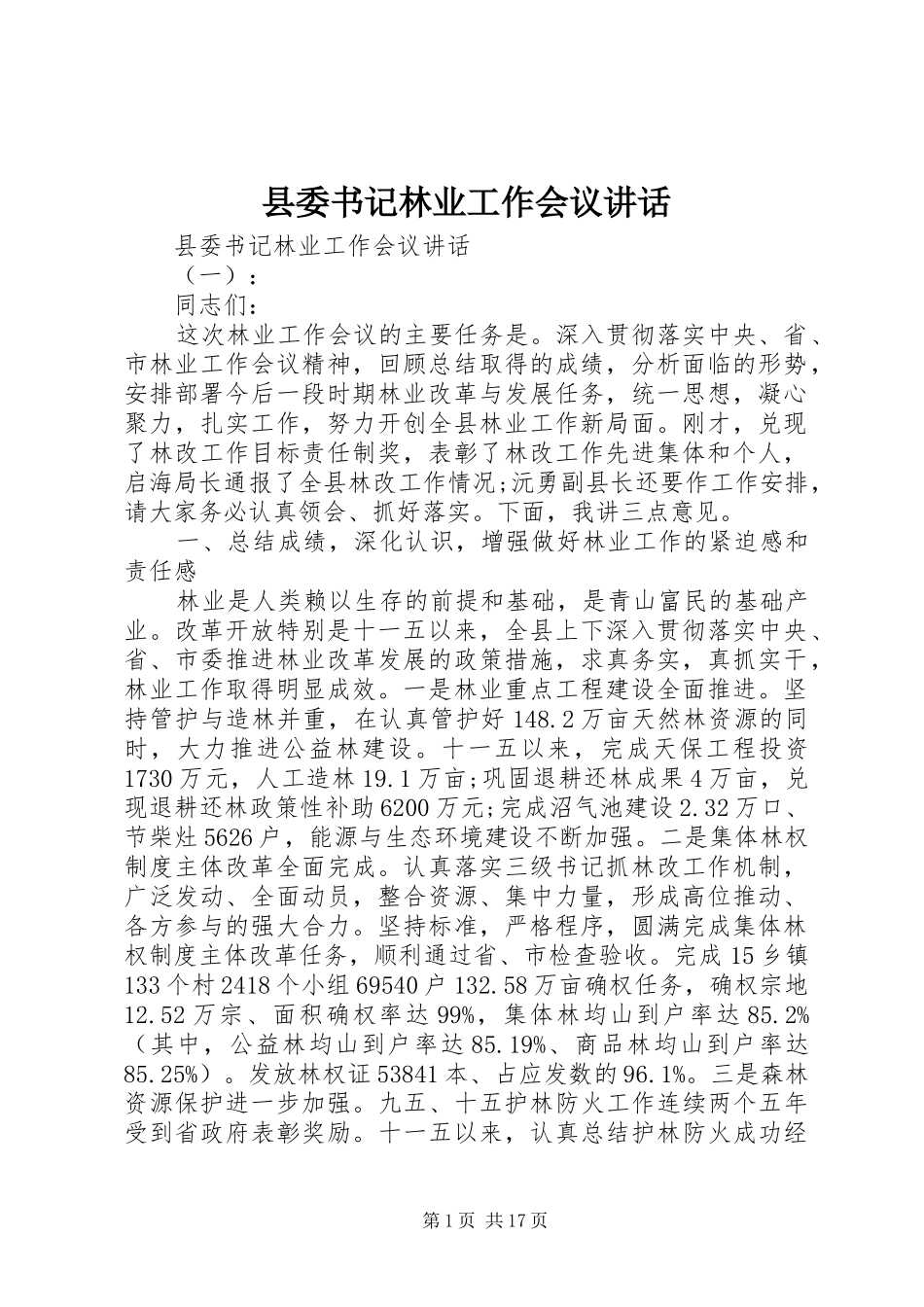 县委书记林业工作会议讲话

县委书记林业工作会议讲话

（一）：

同志们：

这次林业工作会议的主要任务是。深入贯彻落实中央、省、市林业工作会议精神，回顾总结取得的成绩，分析面临的形势，安排部署今后一段时期林业改革与发展任务，统一思想，凝心聚力，扎实工作，努力开创全县林业工作新局面。刚才，兑现了林改工作目标责任制奖，表彰了林改工作先进集体和个人，启海局长通报了全县林改工作情况;沅勇副县长还要作工作安排，请大家务必认真领会、抓好落实。下面，我讲三点意见。

一、总结成绩，深化认识，增强做好林业工作的紧迫感和责任感

林业是人类赖以生存的前提和基础，是青山富民的基础产业。改革开放特别是十一五以来，全县上下深入贯彻落实中央、省、市委推进林业改革发展的政策措施，求真务实，真抓实干，林业工作取得明显成效。一是林业重点工程建设全面推进。坚持管护与造林并重，在认真管护好148.2万亩天然林资源的同时，大力推进公益林建设。十一五以来，完成天保工程投资1730万元，人工造林19.1万亩;巩固退耕还林成果4万亩，兑现退耕还林政策性补助6200万元;完成沼气池建设2.32万口、节柴灶5626户，能源与生态环境建设不断加强。二是集体林权制度主体改革全面完成。认真落实三级书记抓林改工作机制，广泛发动、全面动员，整合资源、集中力量，形成高位推动、各方参与的强大合力。坚持标准，严格程序，圆满完成集体林权制度主体改革任务，顺利通过省、市检查验收。完成15乡镇133个村2418个小组69540户132.58万亩确权任务，确权宗地12.52万宗、面积确权率达99%，集体林均山到户率达85.2%（其中，公益林均山到户率达85.19%、商品林均山到户率达85.25%）。发放林权证53841本、占应发数的96.1%。三是森林资源保护进一步加强。九五、十五护林防火工作连续两个五年受到省政府表彰奖励。十一五以来，认真总结护林防火成功经

第1页 共17页